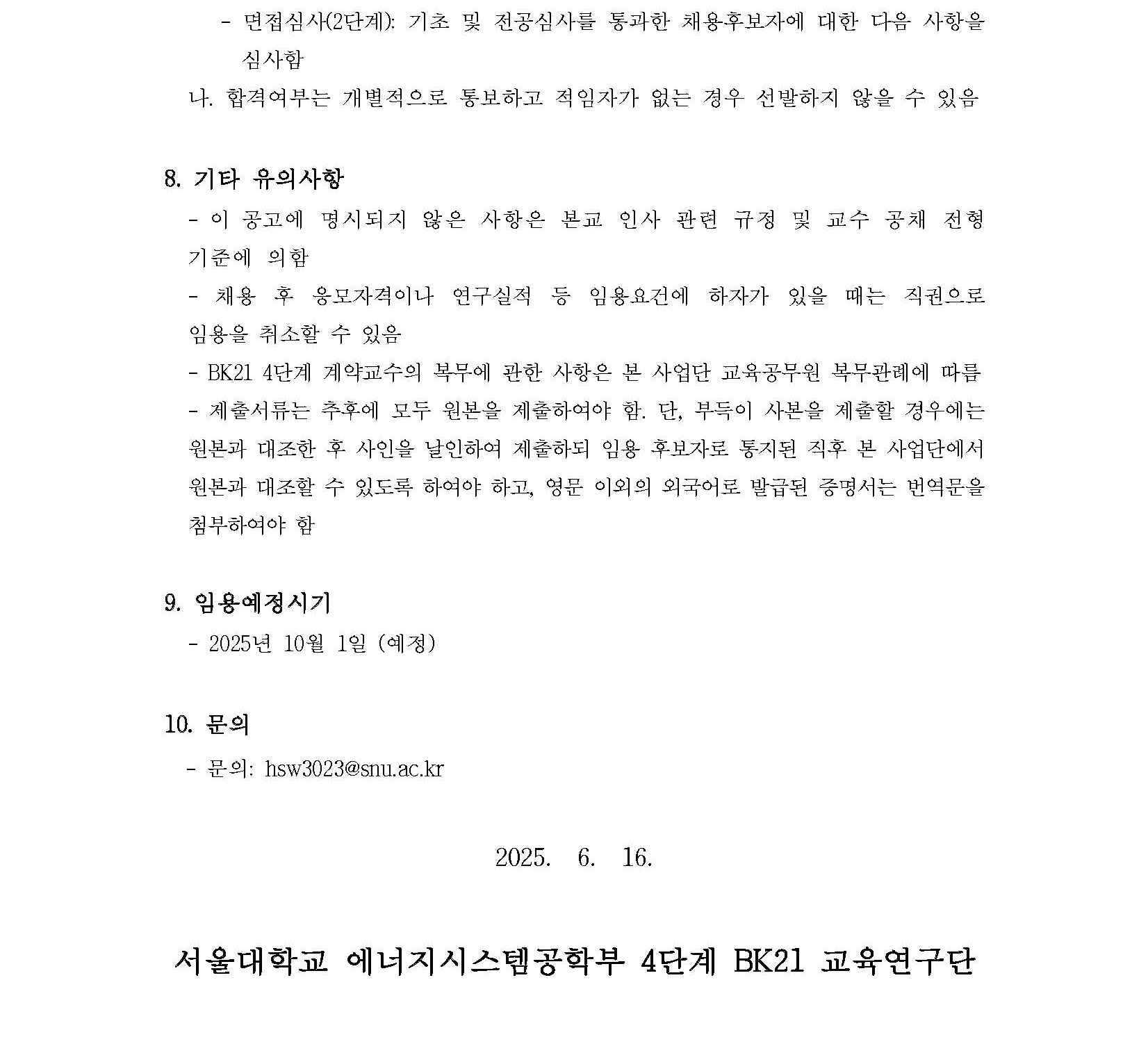 - 면접심사(2단계): 기초 및 전공심사를 통과한 채용후보자에 대한 다음 사항을 심사함

나. 합격여부는 개별적으로 통보하고 적임자가 없는 경우 선발하지 않을 수 있음

8. 기타 유의사항

- 이 공고에 명시되지 않은 사항은 본교 인사 관련 규정 및 교수 공채 전형 기준에 의함

- 채용 후 응모자격이나 연구실적 등 임용요건에 하자가 있을 때는 직권으로 임용을 취소할 수 있음

- BK21 4단계 계약교수의 복무에 관한 사항은 본 사업단 교육공무원 복무관례에 따름

- 제출서류는 추후에 모두 원본을 제출하여야 함. 단, 부득이 사본을 제출할 경우에는 원본과 대조한 후 사인을 날인하여 제출하되 임용 후보자로 통지된 직후 본 사업단에서 원본과 대조할 수 있도록 하여야 하고, 영문 이외의 외국어로 발급된 증명서는 번역문을 첨부하여야 함

9. 임용예정시기

- 2025년 10월 1일 (예정)

10. 문의

- 문의: hsw3023@snu.ac.kr

2025. 6. 16.

서울대학교 에너지시스템공학부 4단계 BK21 교육연구단